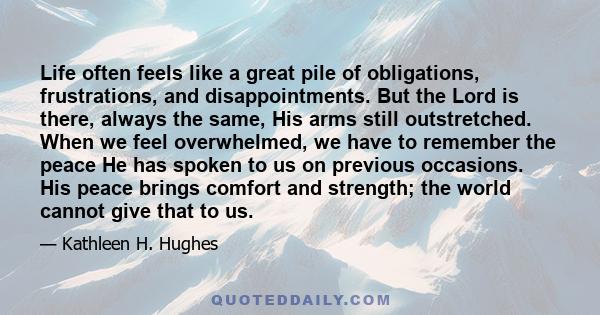 Life often feels like a great pile of obligations, frustrations, and disappointments. But the Lord is there, always the same, His arms still outstretched. When we feel overwhelmed, we have to remember the peace He has spoken to us on previous occasions. His peace brings comfort and strength; the world cannot give that to us.

— Kathleen H. Hughes

QUOTEDDAILY.COM